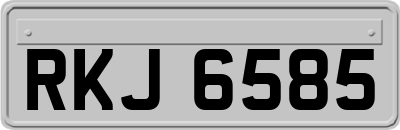 RKJ 6585